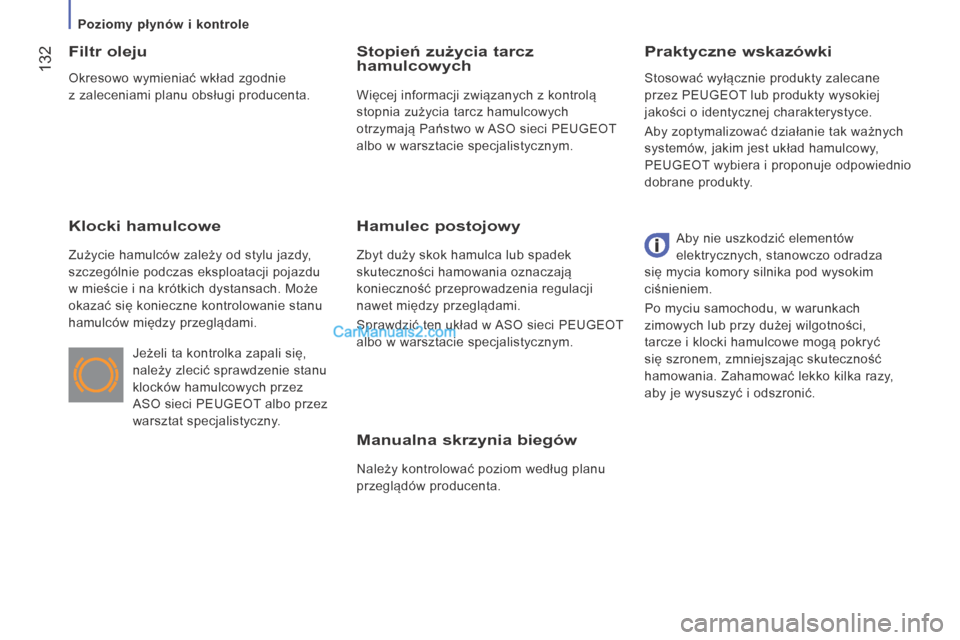 Poziomy płynów i kontrole

132

Filtr oleju

Okresowo wymieniać wkład zgodnie z zaleceniami planu obsługi producenta.

Klocki hamulcowe

Zużycie hamulców zależy od stylu jazdy, szczególnie podczas eksploatacji pojazdu w mieście i na krótkich dystansach. Może okazać się konieczne kontrolowanie stanu hamulców między przeglądami.

Jeżeli ta kontrolka zapali się, należy zlecić sprawdzenie stanu klocków hamulcowych przez ASO sieci PEUGEOT albo przez warsztat specjalistyczny.

Stopień zużycia tarcz hamulcowych

Więcej informacji związanych z kontrolą stopnia zużycia tarcz hamulcowych otrzymają Państwo w ASO sieci PEUGEOT albo w warsztacie specjalistycznym.

Hamulec postojowy

Zbyt duży skok hamulca lub spadek skuteczności hamowania oznaczają konieczność przeprowadzenia regulacji nawet między przeglądami.

Sprawdzić ten układ w ASO sieci PEUGEOT albo w warsztacie specjalistycznym.

CarManuals2.com

Manualna skrzynia biegów

Należy kontrolować poziom według planu przeglądów producenta.

Praktyczne wskazówki

Stosować wyłącznie produkty zalecane przez PEUGEOT lub produkty wysokiej jakości o identycznej charakterystyce.

Aby zoptymalizować działanie tak ważnych systemów, jakim jest układ hamulcowy, PEUGEOT wybiera i proponuje odpowiednio dobrane produkty.

Aby nie uszkodzić elementów elektrycznych, stanowczo odradza się mycia komory silnika pod wysokim ciśnieniem.

Po myciu samochodu, w warunkach zimowych lub przy dużej wilgotności, tarcze i klocki hamulcowe mogą pokryć się szronem, zmniejszając skuteczność hamowania. Zahamować lekko kilka razy, aby je wysuszyć i odszronić.

carmanualsonline.info